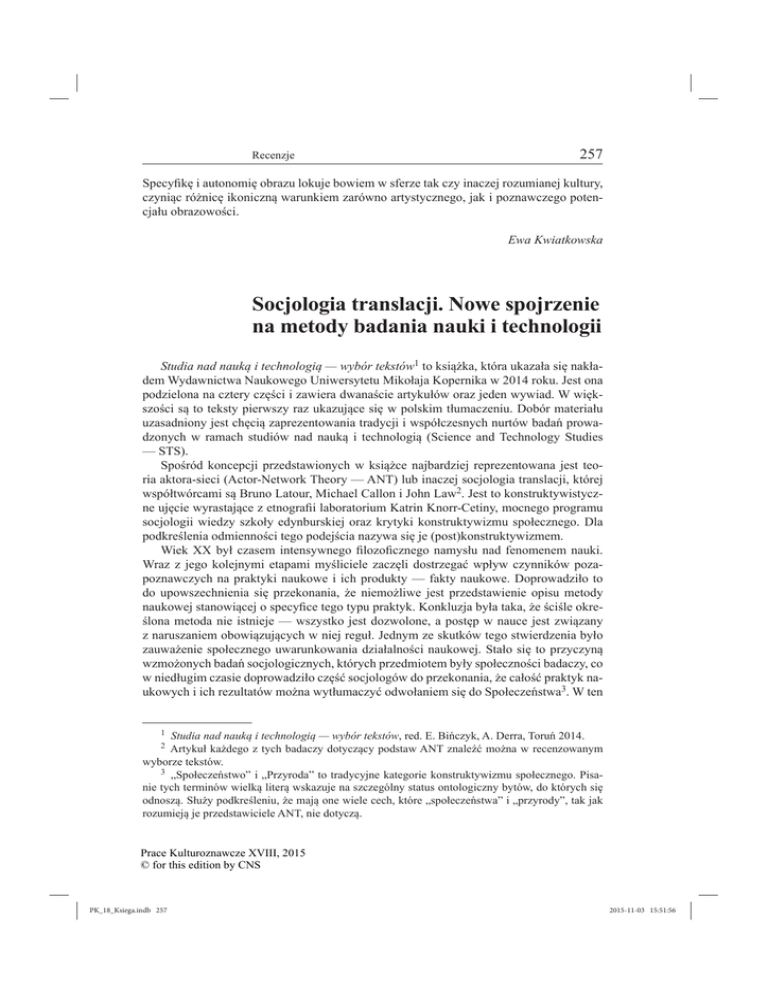 Recenzje 257

Specyfikę i autonomię obrazu lokuje bowiem w sferze tak czy inaczej rozumianej kultury, czyniąc różnicę ikoniczną warunkiem zarówno artystycznego, jak i poznawczego potencjału obrazowości.

Ewa Kwiatkowska

Socjologia translacji. Nowe spojrzenie na metody badania nauki i technologii

Studia nad nauką i technologią — wybór tekstów$^1$ to książka, która ukazała się nakładem Wydawnictwa Naukowego Uniwersytetu Mikołaja Kopernika w 2014 roku. Jest ona podzielona na cztery części i zawiera dwanaście artykułów oraz jeden wywiad. W większości są to teksty pierwszy raz ukazujące się w polskim tłumaczeniu. Dobór materiału uzasadniony jest chęcią zaprezentowania tradycji i współczesnych nurtów badań prowadzonych w ramach studiów nad nauką i technologią (Science and Technology Studies — STS).

Spośród koncepcji przedstawionych w książce najbardziej reprezentowana jest teoria aktora-sieci (Actor-Network Theory — ANT) lub inaczej socjologia translacji, której współtwórcami są Bruno Latour, Michael Callon i John Law$^2$. Jest to konstruktywistyczne ujęcie wyrastające z etnografii laboratorium Katrin Knorr-Cetiny, mocnego programu socjologii wiedzy szkoły edynburskiej oraz krytyki konstruktywizmu społecznego. Dla podkreślenia odmienności tego podejścia nazywa się je (post)konstruktywizmem.

Wiek XX był czasem intensywnego filozoficznego namysłu nad fenomenem nauki. Wraz z jego kolejnymi etapami myśliciele zaczęli dostrzegać wpływ czynników pozapoznawczych na praktyki naukowe i ich produkty — fakty naukowe. Doprowadziło to do upowszechnienia się przekonania, że niemożliwe jest przedstawienie opisu metody naukowej stanowiącej o specyfice tego typu praktyk. Konkluzja była taka, że ściśle określona metoda nie istnieje — wszystko jest dozwolone, a postęp w nauce jest związany z naruszaniem obowiązujących w niej reguł. Jednym ze skutków tego stwierdzenia było zauważenie społecznego uwarunkowania działalności naukowej. Stało się to przyczyną wzmożonych badań socjologicznych, których przedmiotem były społeczności badaczy, co w niedługim czasie doprowadziło część socjologów do przekonania, że całość praktyk naukowych i ich rezultatów można wytłumaczyć odwołaniem się do Społeczeństwa$^3$. W ten

$^1$ Studia nad nauką i technologią — wybór tekstów, red. E. Bińczyk, A. Derra, Toruń 2014.
$^2$ Artykuł każdego z tych badaczy dotyczący podstaw ANT znaleźć można w recenzowanym wyborze tekstów.
$^3$ „Społeczeństwo" i „Przyroda" to tradycyjne kategorie konstruktywizmu społecznego. Pisanie tych terminów wielką literą wskazuje na szczególny status ontologiczny bytów, do których się odnoszą. Służy podkreśleniu, że mają one wiele cech, które „społeczeństwa" i „przyrody", tak jak rozumieją je przedstawiciele ANT, nie dotyczą.

Prace Kulturoznawcze XVIII, 2015
© for this edition by CNS

PK_18_Ksiega.indb 257 2015-11-03 15:51:56